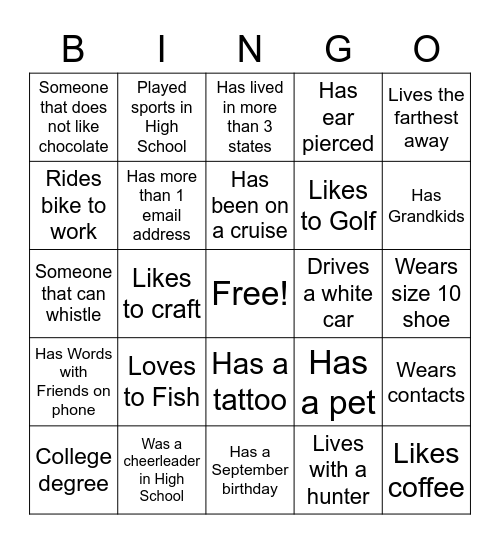 | B | I | N | G | O |
|---|---|---|---|---|
| Someone that does not like chocolate | Played sports in High School | Has lived in more than 3 states | Has ear pierced | Lives the farthest away |
| Rides bike to work | Has more than 1 email address | Has been on a cruise | Likes to Golf | Has Grandkids |
| Someone that can whistle | Likes to craft | Free! | Drives a white car | Wears size 10 shoe |
| Has Words with Friends on phone | Loves to Fish | Has a tattoo | Has a pet | Wears contacts |
| College degree | Was a cheerleader in High School | Has a September birthday | Lives with a hunter | Likes coffee |